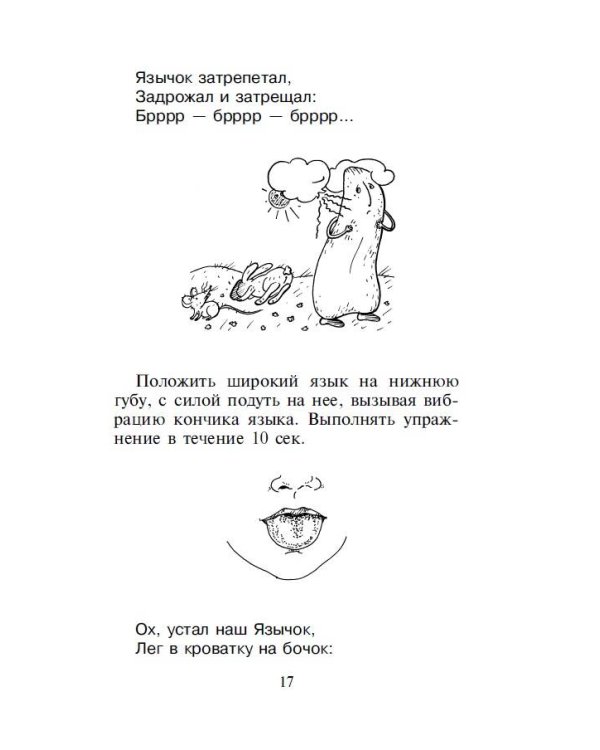 Язычок затрепетал,
Задрожал и затрещал:
Брррр — брррр — брррр...

Положить широкий язык на нижнюю губу, с силой подуть на нее, вызывая вибрацию кончика языка. Выполнять упражнение в течение 10 сек.

Ох, устал наш Язычок,
Лег в кроватку на бочок:

17